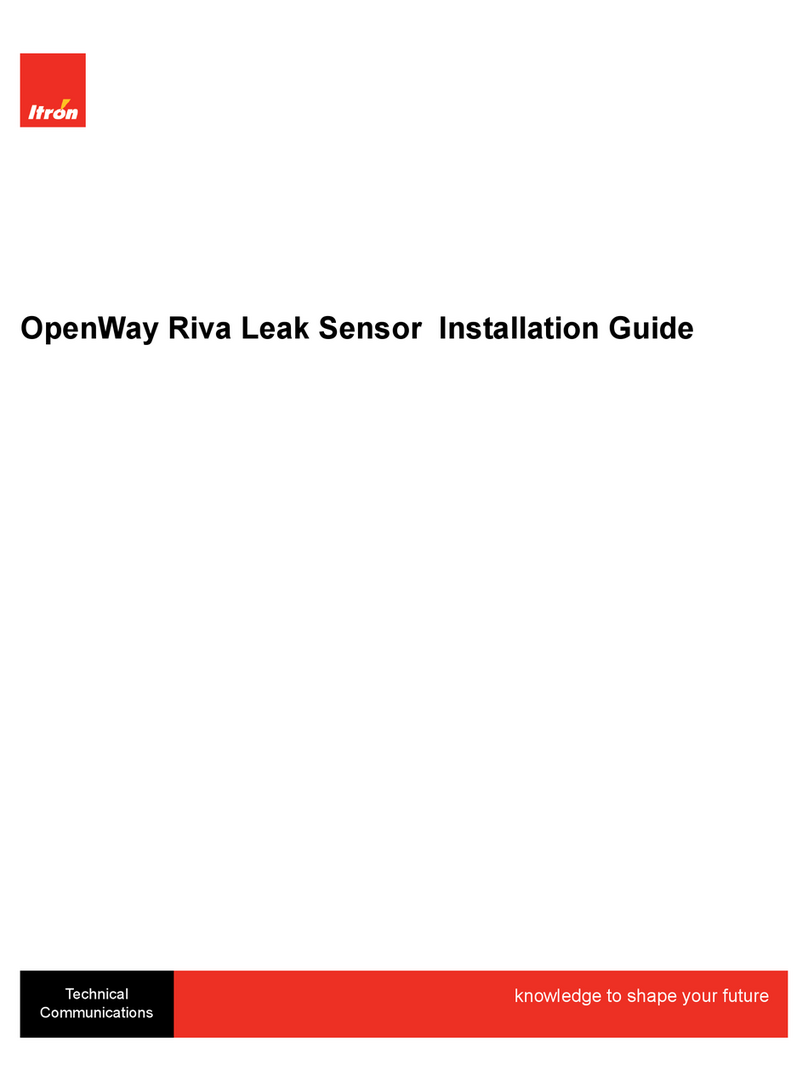 Itron

OpenWay Riva Leak Sensor Installation Guide

Technical Communications

knowledge to shape your future